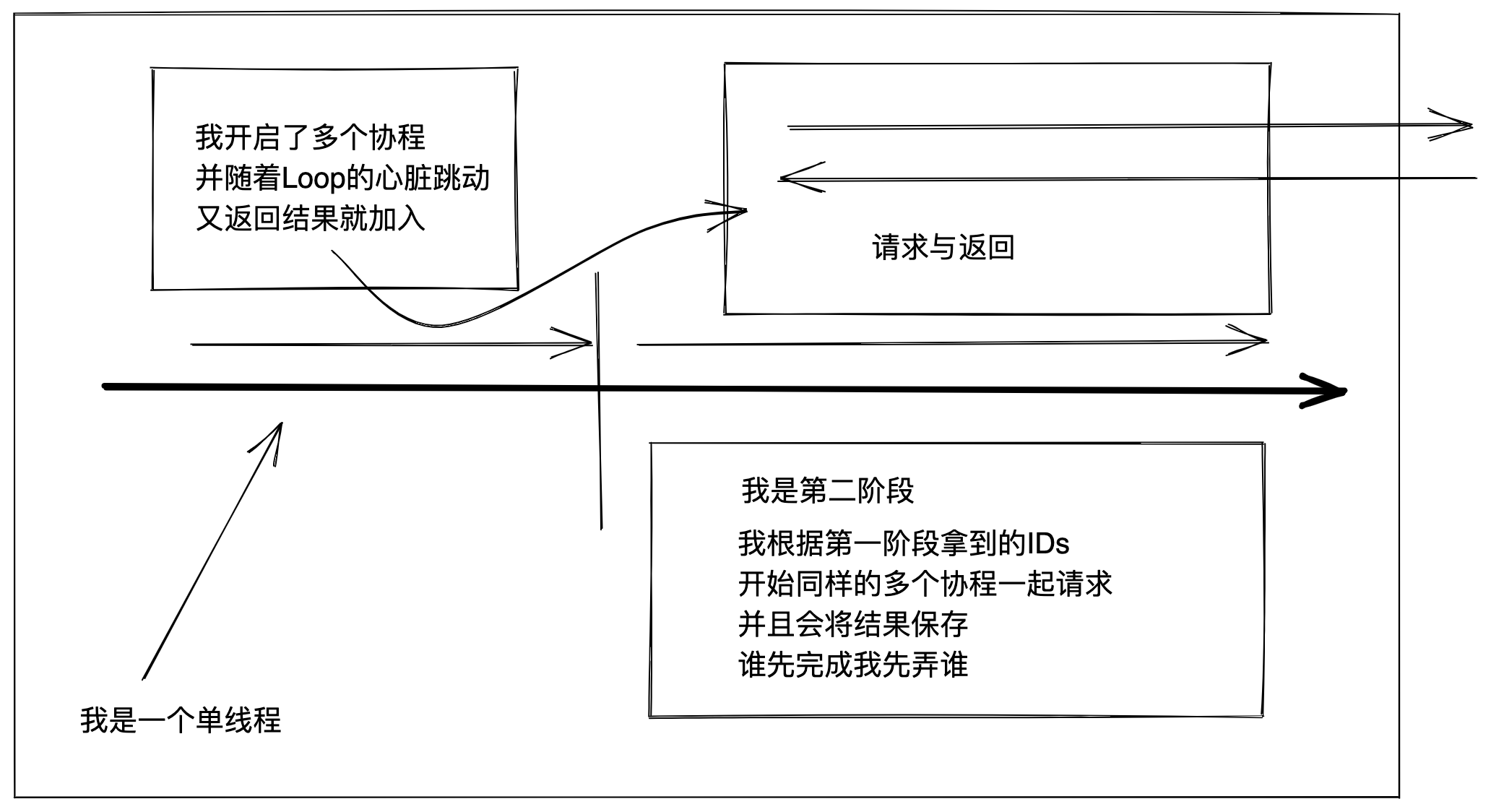 我开启了多个协程
并随着Loop的心脏跳动
又返回结果就加入

请求与返回

我是第二阶段

我根据第一阶段拿到的IDs
开始同样的多个协程一起请求
并且会将结果保存
谁先完成我先弄谁

我是一个单线程